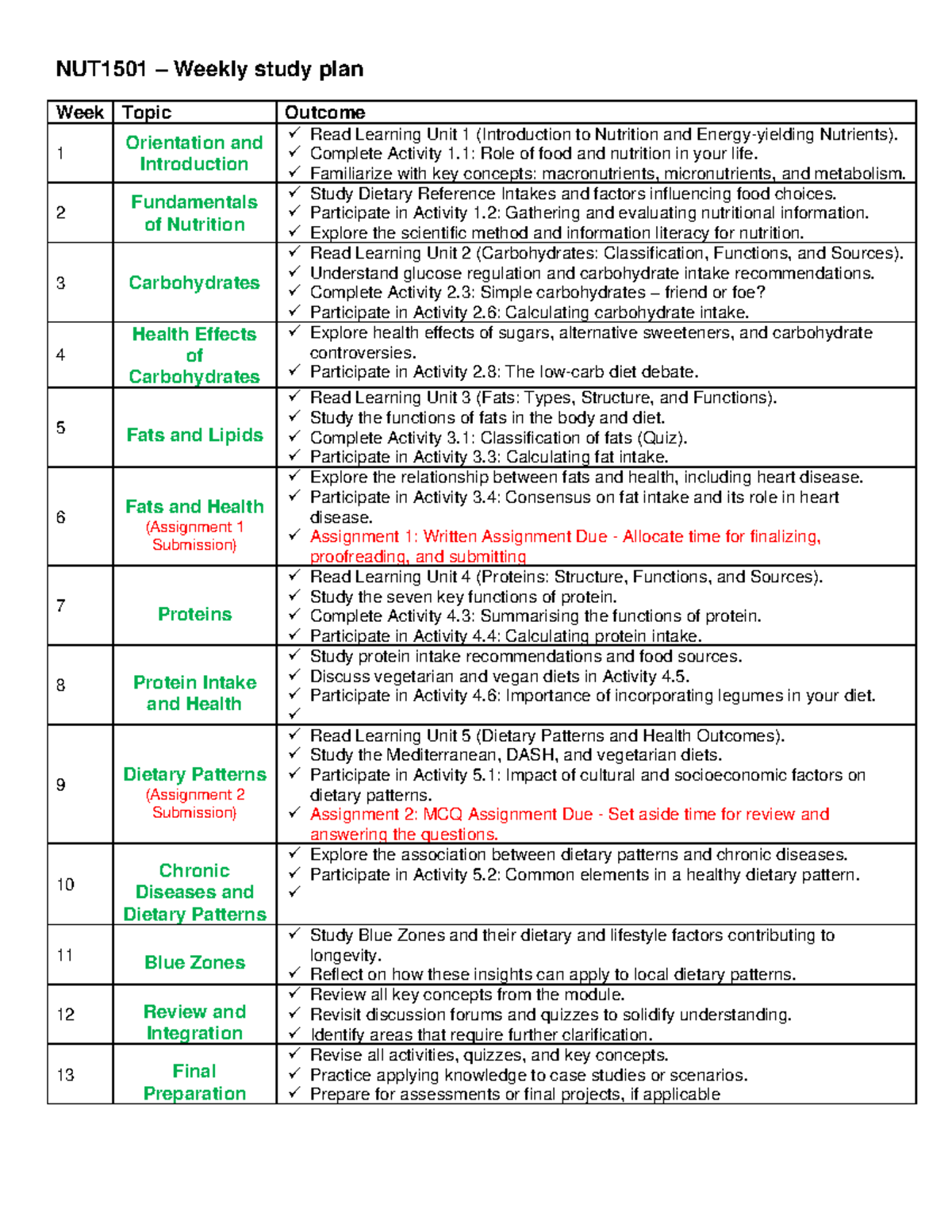 NUT1501 – Weekly study plan

| Week | Topic | Outcome |
|---|---|---|
| 1 | Orientation and Introduction | ✓ Read Learning Unit 1 (Introduction to Nutrition and Energy-yielding Nutrients). ✓ Complete Activity 1.1: Role of food and nutrition in your life. ✓ Familiarize with key concepts: macronutrients, micronutrients, and metabolism. |
| 2 | Fundamentals of Nutrition | ✓ Study Dietary Reference Intakes and factors influencing food choices. ✓ Participate in Activity 1.2: Gathering and evaluating nutritional information. ✓ Explore the scientific method and information literacy for nutrition. |
| 3 | Carbohydrates | ✓ Read Learning Unit 2 (Carbohydrates: Classification, Functions, and Sources). ✓ Understand glucose regulation and carbohydrate intake recommendations. ✓ Complete Activity 2.3: Simple carbohydrates – friend or foe? ✓ Participate in Activity 2.6: Calculating carbohydrate intake. |
| 4 | Health Effects of Carbohydrates | ✓ Explore health effects of sugars, alternative sweeteners, and carbohydrate controversies. ✓ Participate in Activity 2.8: The low-carb diet debate. |
| 5 | Fats and Lipids | ✓ Read Learning Unit 3 (Fats: Types, Structure, and Functions). ✓ Study the functions of fats in the body and diet. ✓ Complete Activity 3.1: Classification of fats (Quiz). ✓ Participate in Activity 3.3: Calculating fat intake. |
| 6 | Fats and Health (Assignment 1 Submission) | ✓ Explore the relationship between fats and health, including heart disease. ✓ Participate in Activity 3.4: Consensus on fat intake and its role in heart disease. ✓ Assignment 1: Written Assignment Due - Allocate time for finalizing, proofreading, and submitting |
| 7 | Proteins | ✓ Read Learning Unit 4 (Proteins: Structure, Functions, and Sources). ✓ Study the seven key functions of protein. ✓ Complete Activity 4.3: Summarising the functions of protein. ✓ Participate in Activity 4.4: Calculating protein intake. |
| 8 | Protein Intake and Health | ✓ Study protein intake recommendations and food sources. ✓ Discuss vegetarian and vegan diets in Activity 4.5. ✓ Participate in Activity 4.6: Importance of incorporating legumes in your diet. ✓ |
| 9 | Dietary Patterns (Assignment 2 Submission) | ✓ Read Learning Unit 5 (Dietary Patterns and Health Outcomes). ✓ Study the Mediterranean, DASH, and vegetarian diets. ✓ Participate in Activity 5.1: Impact of cultural and socioeconomic factors on dietary patterns. ✓ Assignment 2: MCQ Assignment Due - Set aside time for review and answering the questions. |
| 10 | Chronic Diseases and Dietary Patterns | ✓ Explore the association between dietary patterns and chronic diseases. ✓ Participate in Activity 5.2: Common elements in a healthy dietary pattern. ✓ |
| 11 | Blue Zones | ✓ Study Blue Zones and their dietary and lifestyle factors contributing to longevity. ✓ Reflect on how these insights can apply to local dietary patterns. |
| 12 | Review and Integration | ✓ Review all key concepts from the module. ✓ Revisit discussion forums and quizzes to solidify understanding. ✓ Identify areas that require further clarification. |
| 13 | Final Preparation | ✓ Revise all activities, quizzes, and key concepts. ✓ Practice applying knowledge to case studies or scenarios. ✓ Prepare for assessments or final projects, if applicable |